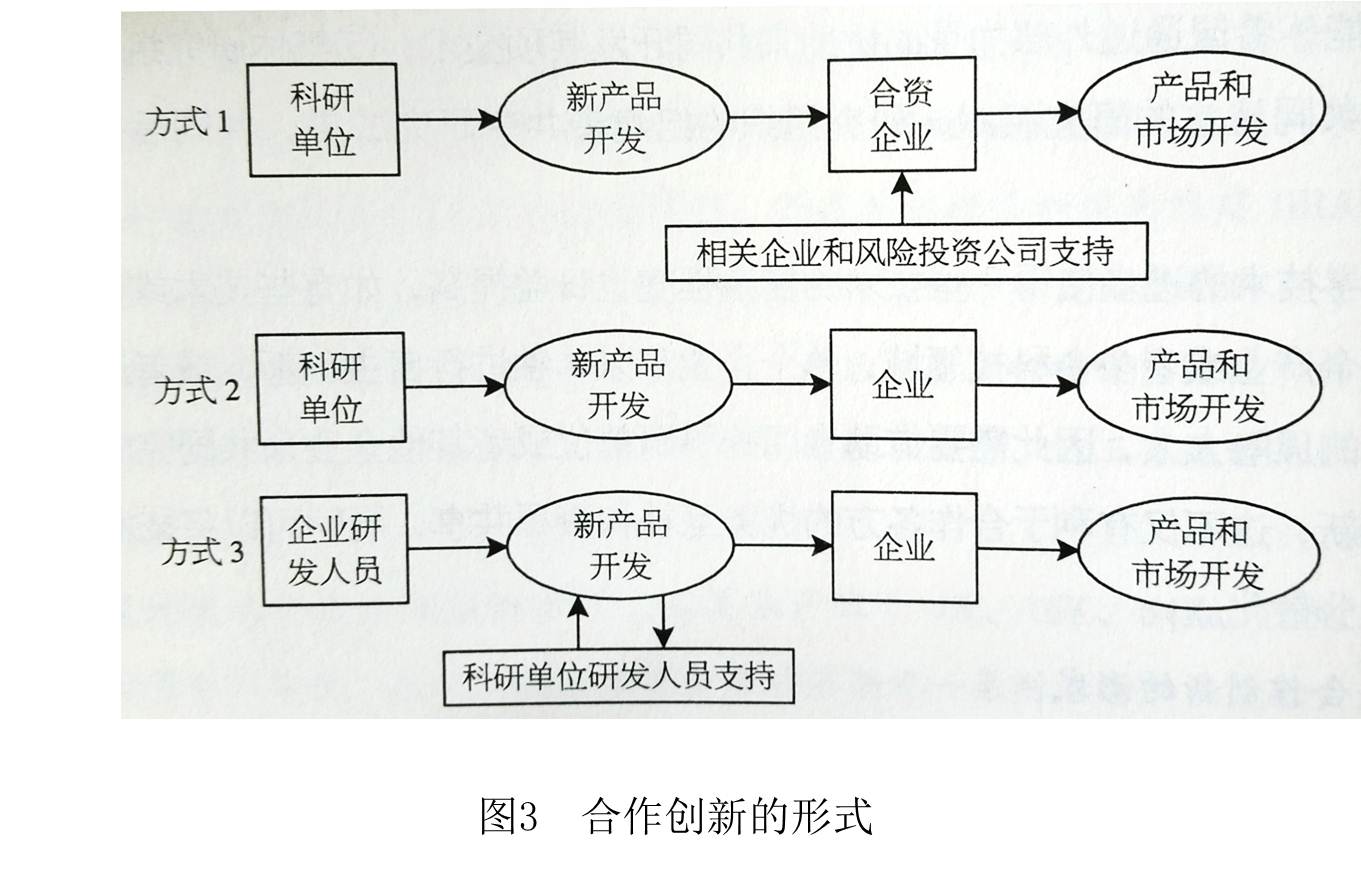 方式 1

科研单位

新产品开发

合资企业

产品和市场开发

相关企业和风险投资公司支持

方式 2

科研单位

新产品开发

企业

产品和市场开发

方式 3

企业研发人员

新产品开发

企业

产品和市场开发

科研单位研发人员支持

图3　合作创新的形式